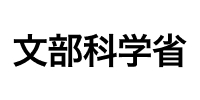 文部科学省